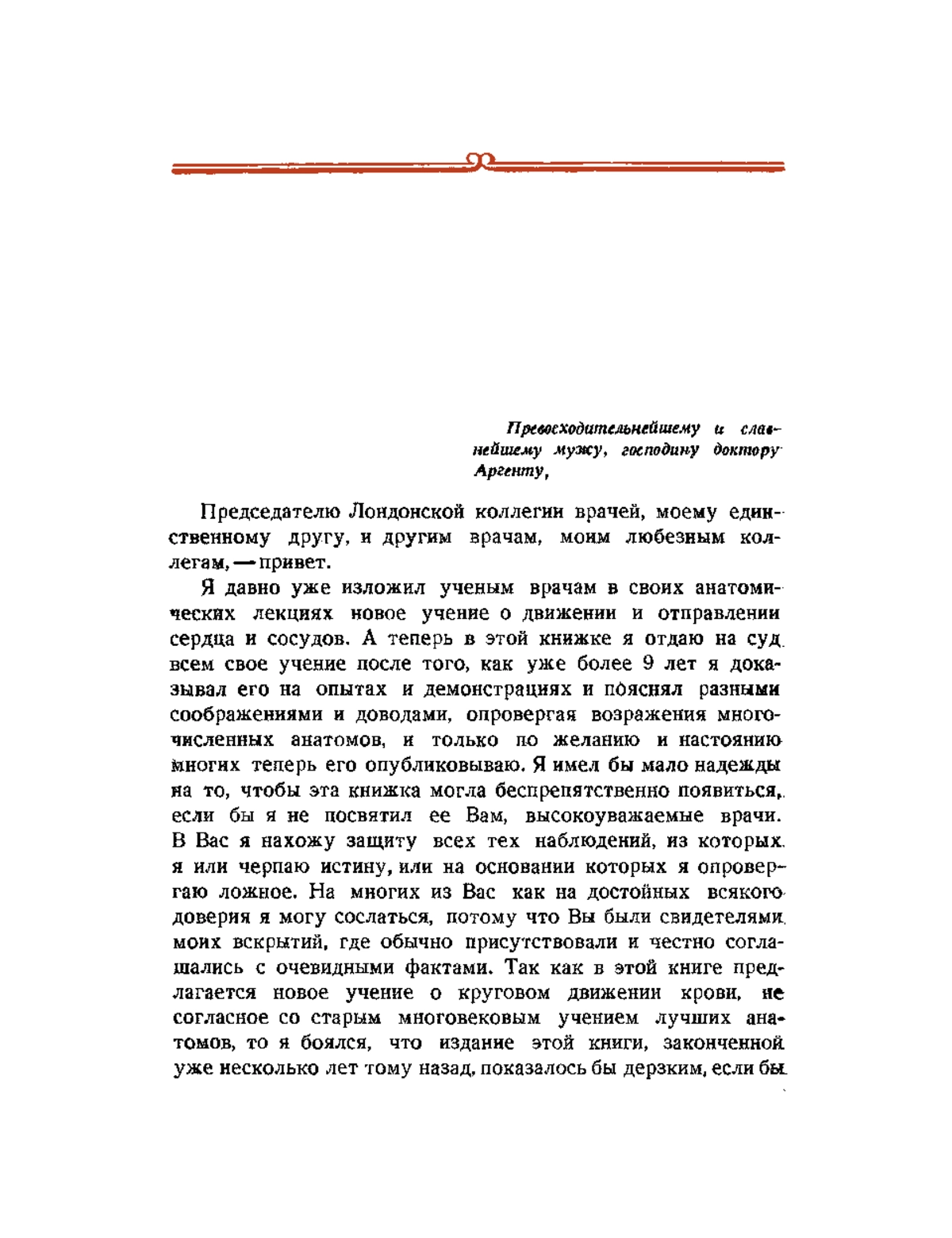 Превосходительнейшему и славнейшему мужу, господину доктору Аргенту,

Председателю Лондонской коллегии врачей, моему единственному другу, и другим врачам, моим любезным коллегам, — привет.

Я давно уже изложил ученым врачам в своих анатомических лекциях новое учение о движении и отправлении сердца и сосудов. А теперь в этой книжке я отдаю на суд всем свое учение после того, как уже более 9 лет я доказывал его на опытах и демонстрациях и пояснял разными соображениями и доводами, опровергая возражения многочисленных анатомов, и только по желанию и настоянию многих теперь его опубликовываю. Я имел бы мало надежды на то, чтобы эта книжка могла беспрепятственно появиться, если бы я не посвятил ее Вам, высокоуважаемые врачи. В Вас я нахожу защиту всех тех наблюдений, из которых я или черпаю истину, или на основании которых я опровергаю ложное. На многих из Вас как на достойных всякого доверия я могу сослаться, потому что Вы были свидетелями моих вскрытий, где обычно присутствовали и честно соглашались с очевидными фактами. Так как в этой книге предлагается новое учение о круговом движении крови, не согласное со старым многовековым учением лучших анатомов, то я боялся, что издание этой книги, законченной уже несколько лет тому назад, показалось бы дерзким, если бы